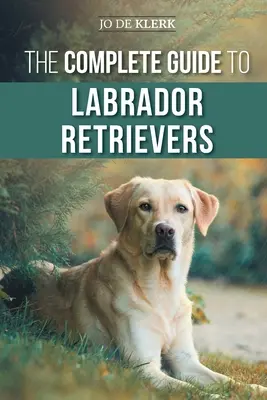 JO DE KLERK

THE COMPLETE GUIDE TO

LABRADOR RETRIEVERS